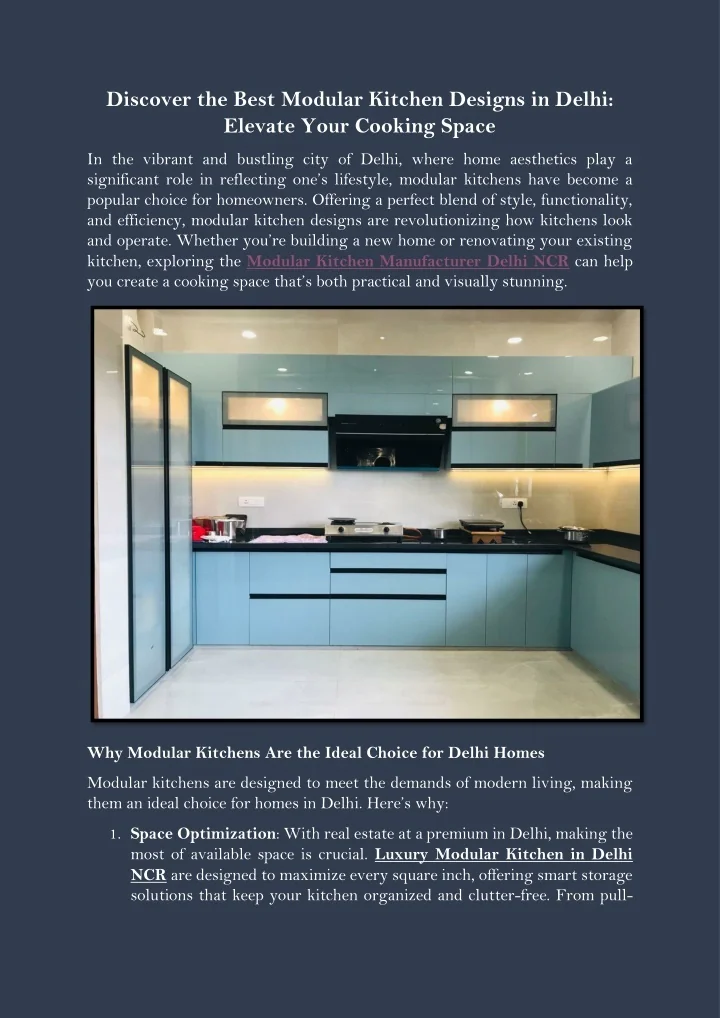 Discover the Best Modular Kitchen Designs in Delhi: Elevate Your Cooking Space

In the vibrant and bustling city of Delhi, where home aesthetics play a significant role in reflecting one's lifestyle, modular kitchens have become a popular choice for homeowners. Offering a perfect blend of style, functionality, and efficiency, modular kitchen designs are revolutionizing how kitchens look and operate. Whether you're building a new home or renovating your existing kitchen, exploring the Modular Kitchen Manufacturer Delhi NCR can help you create a cooking space that's both practical and visually stunning.

Why Modular Kitchens Are the Ideal Choice for Delhi Homes

Modular kitchens are designed to meet the demands of modern living, making them an ideal choice for homes in Delhi. Here's why:

1. Space Optimization: With real estate at a premium in Delhi, making the most of available space is crucial. Luxury Modular Kitchen in Delhi NCR are designed to maximize every square inch, offering smart storage solutions that keep your kitchen organized and clutter-free. From pull-